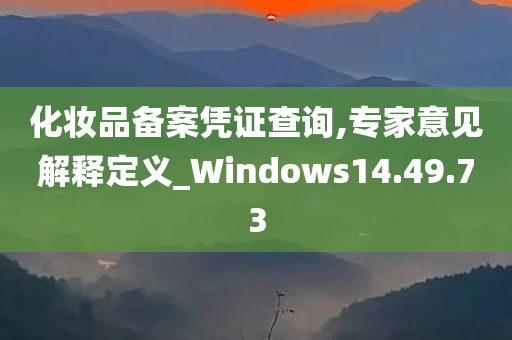 化妆品备案凭证查询,专家意见解释定义_Windows14.49.73